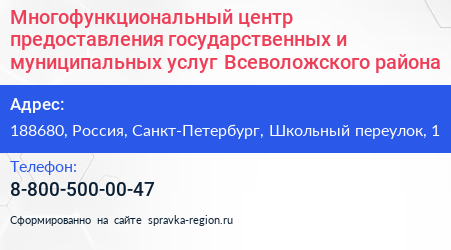 Многофункциональный центр предоставления государственных и муниципальных услуг Всеволожского района

Адрес:

188680, Россия, Санкт-Петербург, Школьный переулок, 1

Телефон:

8-800-500-00-47

Сформированно на сайте spravka-region.ru